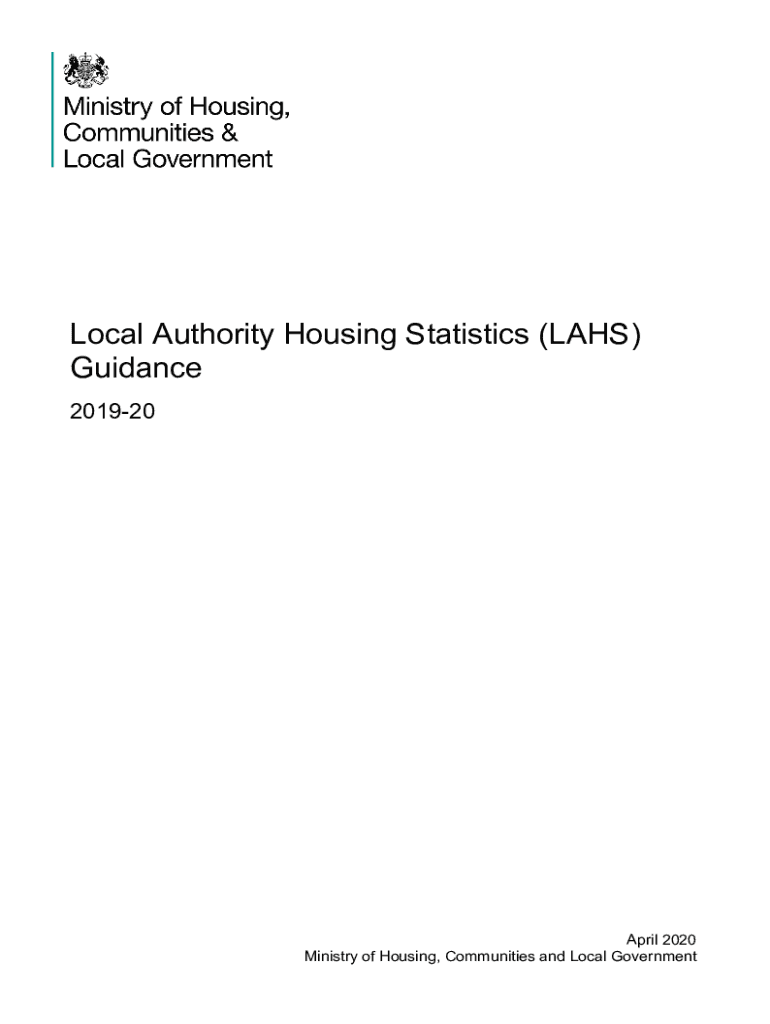 Ministry of Housing,
Communities &
Local Government

Local Authority Housing Statistics (LAHS) Guidance

2019-20

April 2020
Ministry of Housing, Communities and Local Government